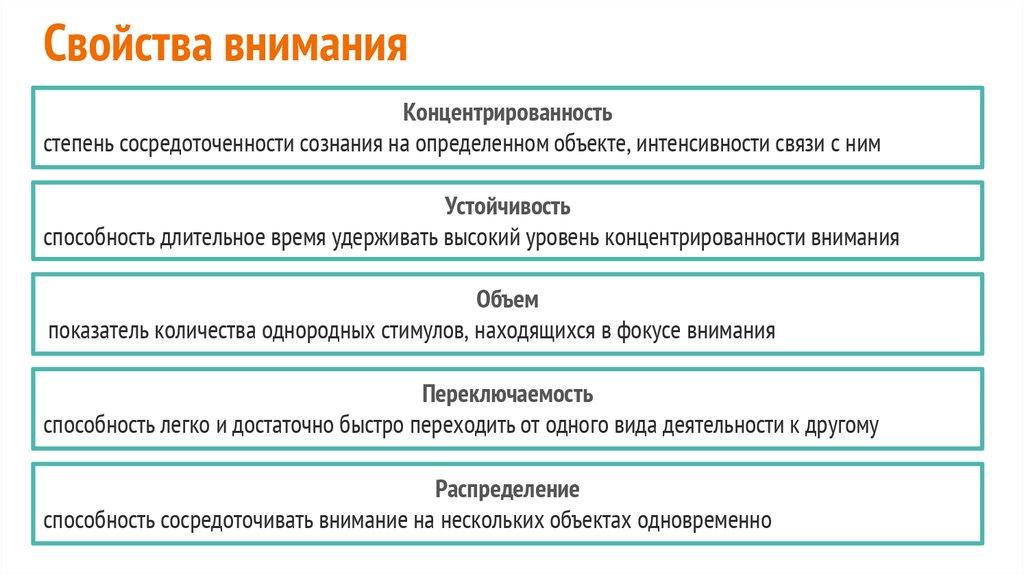 Свойства внимания

Концентрированность
степень сосредоточенности сознания на определенном объекте, интенсивности связи с ним

Устойчивость
способность длительное время удерживать высокий уровень концентрированности внимания

Объем
показатель количества однородных стимулов, находящихся в фокусе внимания

Переключаемость
способность легко и достаточно быстро переходить от одного вида деятельности к другому

Распределение
способность сосредоточивать внимание на нескольких объектах одновременно